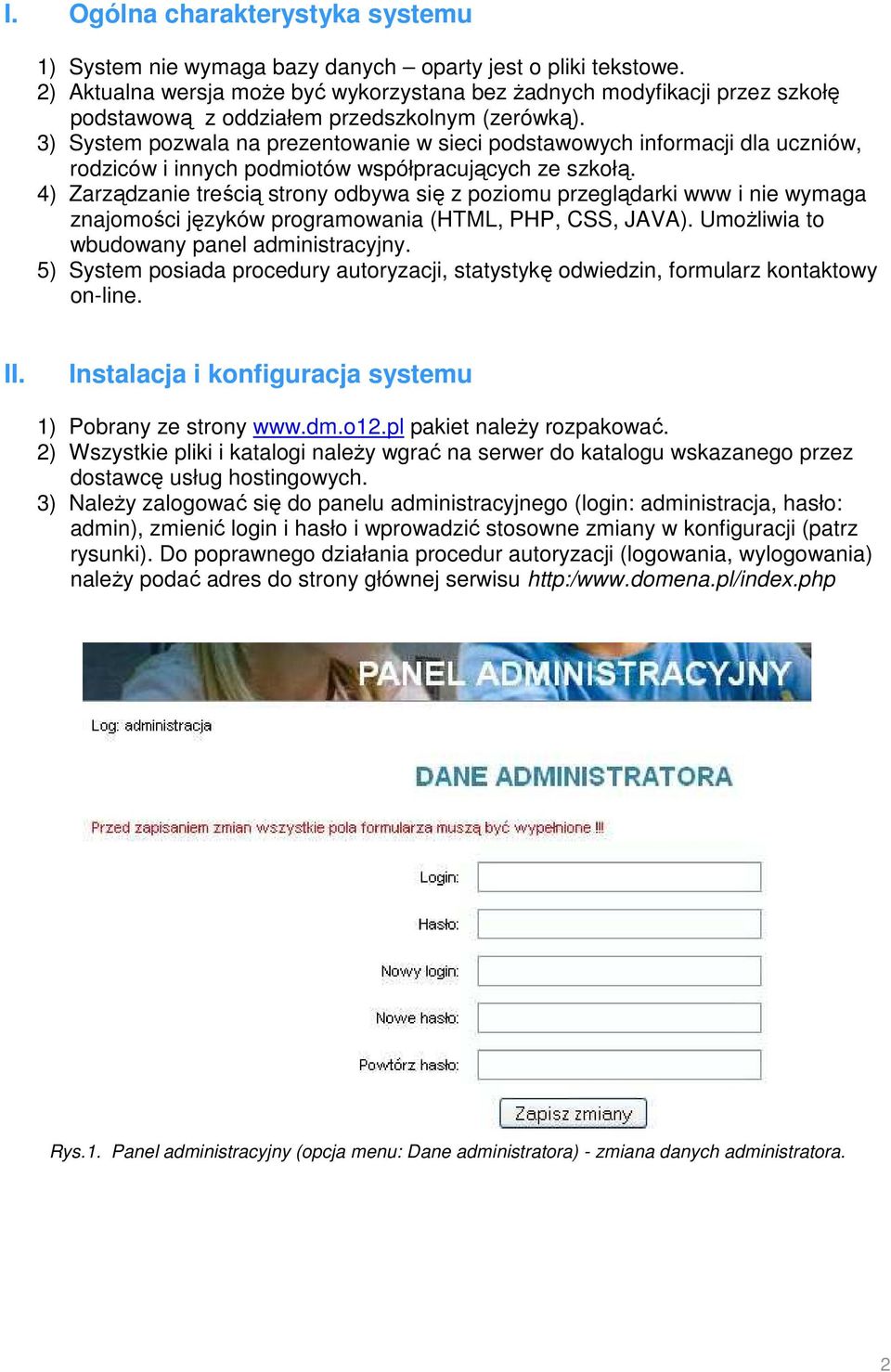 I. Ogólna charakterystyka systemu

1) System nie wymaga bazy danych – oparty jest o pliki tekstowe.
2) Aktualna wersja może być wykorzystana bez żadnych modyfikacji przez szkołę podstawową z oddziałem przedszkolnym (zerówką).
3) System pozwala na prezentowanie w sieci podstawowych informacji dla uczniów, rodziców i innych podmiotów współpracujących ze szkołą.
4) Zarządzanie treścią strony odbywa się z poziomu przeglądarki www i nie wymaga znajomości języków programowania (HTML, PHP, CSS, JAVA). Umożliwia to wbudowany panel administracyjny.
5) System posiada procedury autoryzacji, statystykę odwiedzin, formularz kontaktowy on-line.

II. Instalacja i konfiguracja systemu

1) Pobrany ze strony www.dm.o12.pl pakiet należy rozpakować.
2) Wszystkie pliki i katalogi należy wgrać na serwer do katalogu wskazanego przez dostawcę usług hostingowych.
3) Należy zalogować się do panelu administracyjnego (login: administracja, hasło: admin), zmienić login i hasło i wprowadzić stosowne zmiany w konfiguracji (patrz rysunki). Do poprawnego działania procedur autoryzacji (logowania, wylogowania) należy podać adres do strony głównej serwisu http:/www.domena.pl/index.php

PANEL ADMINISTRACYJNY

Log: administracja

DANE ADMINISTRATORA

Przed zapisaniem zmian wszystkie pola formularza muszą być wypełnione !!!

Login:

Hasło:

Nowy login:

Nowe hasło:

Powtórz hasło:

Zapisz zmiany

Rys.1. Panel administracyjny (opcja menu: Dane administratora) - zmiana danych administratora.

2